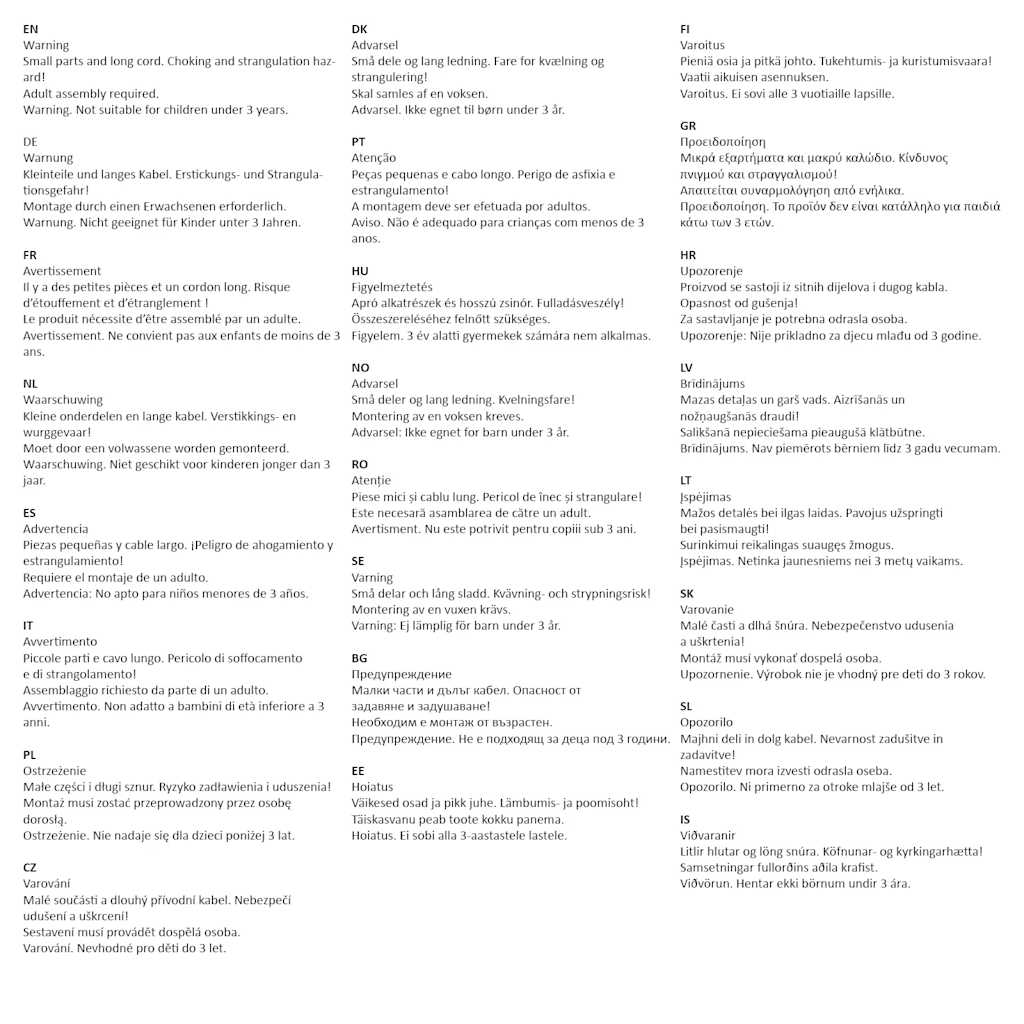 EN
Warning
Small parts and long cord. Choking and strangulation hazard!
Adult assembly required.
Warning. Not suitable for children under 3 years.

DE
Warnung
Kleinteile und langes Kabel. Erstickungs- und Strangulationsgefahr!
Montage durch einen Erwachsenen erforderlich.
Warnung. Nicht geeignet für Kinder unter 3 Jahren.

FR
Avertissement
Il y a des petites pièces et un cordon long. Risque d'étouffement et d'étranglement !
Le produit nécessite d'être assemblé par un adulte.
Avertissement. Ne convient pas aux enfants de moins de 3 ans.

NL
Waarschuwing
Kleine onderdelen en lange kabel. Verstikkings- en wurggevaar!
Moet door een volwassene worden gemonteerd.
Waarschuwing. Niet geschikt voor kinderen jonger dan 3 jaar.

ES
Advertencia
Piezas pequeñas y cable largo. ¡Peligro de ahogamiento y estrangulamiento!
Requiere el montaje de un adulto.
Advertencia: No apto para niños menores de 3 años.

IT
Avvertimento
Piccole parti e cavo lungo. Pericolo di soffocamento e di strangolamento!
Assemblaggio richiesto da parte di un adulto.
Avvertimento. Non adatto a bambini di età inferiore a 3 anni.

PL
Ostrzeżenie
Małe części i długi sznur. Ryzyko zadławienia i uduszenia!
Montaż musi zostać przeprowadzony przez osobę dorosłą.
Ostrzeżenie. Nie nadaje się dla dzieci poniżej 3 lat.

CZ
Varování
Malé součásti a dlouhý přívodní kabel. Nebezpečí udušení a uškrcení!
Sestavení musí provádět dospělá osoba.
Varování. Nevhodné pro děti do 3 let.

DK
Advarsel
Små dele og lang ledning. Fare for kvælning og strangulering!
Skal samles af en voksen.
Advarsel. Ikke egnet til børn under 3 år.

PT
Atenção
Peças pequenas e cabo longo. Perigo de asfixia e estrangulamento!
A montagem deve ser efetuada por adultos.
Aviso. Não é adequado para crianças com menos de 3 anos.

HU
Figyelmeztetés
Apró alkatrészek és hosszú zsinór. Fulladásveszély!
Összeszereléséhez felnőtt szükséges.
Figyelem. 3 év alatti gyermekek számára nem alkalmas.

NO
Advarsel
Små deler og lang ledning. Kvelningsfare!
Montering av en voksen kreves.
Advarsel: Ikke egnet for barn under 3 år.

RO
Atenție
Piese mici și cablu lung. Pericol de înec și strangulare!
Este necesară asamblarea de către un adult.
Avertisment. Nu este potrivit pentru copiii sub 3 ani.

SE
Varning
Små delar och lång sladd. Kvävning- och strypningsrisk!
Montering av en vuxen krävs.
Varning: Ej lämplig för barn under 3 år.

BG
Предупреждение
Малки части и дълъг кабел. Опасност от задавяне и задушаване!
Необходим е монтаж от възрастен.
Предупреждение. Не е подходящ за деца под 3 години.

EE
Hoiatus
Väikesed osad ja pikk juhe. Lämbumis- ja poomisoht!
Täiskasvanu peab toote kokku panema.
Hoiatus. Ei sobi alla 3-aastastele lastele.

FI
Varoitus
Pieniä osia ja pitkä johto. Tukehtumis- ja kuristumisvaara!
Vaatii aikuisen asennuksen.
Varoitus. Ei sovi alle 3 vuotiaille lapsille.

GR
Προειδοποίηση
Μικρά εξαρτήματα και μακρύ καλώδιο. Κίνδυνος πνιγμού και στραγγαλισμού!
Απαιτείται συναρμολόγηση από ενήλικα.
Προειδοποίηση. Το προϊόν δεν είναι κατάλληλο για παιδιά κάτω των 3 ετών.

HR
Upozorenje
Proizvod se sastoji iz sitnih dijelova i dugog kabla.
Opasnost od gušenja!
Za sastavljanje je potrebna odrasla osoba.
Upozorenje: Nije prikladno za djecu mlađu od 3 godine.

LV
Brīdinājums
Mazas detaļas un garš vads. Aizrīšanās un nožņaugšanās draudi!
Salikšanā nepieciešama pieaugušā klātbūtne.
Brīdinājums. Nav piemērots bērniem līdz 3 gadu vecumam.

LT
Įspėjimas
Mažos detalės bei ilgas laidas. Pavojus užspringti bei pasismaugti!
Surinkimui reikalingas suaugęs žmogus.
Įspėjimas. Netinka jaunesniems nei 3 metų vaikams.

SK
Varovanie
Malé časti a dlhá šnúra. Nebezpečenstvo udusenia a uškrtenia!
Montáž musí vykonať dospelá osoba.
Upozornenie. Výrobok nie je vhodný pre deti do 3 rokov.

SL
Opozorilo
Majhni deli in dolg kabel. Nevarnost zadušitve in zadavitve!
Namestitev mora izvesti odrasla oseba.
Opozorilo. Ni primerno za otroke mlajše od 3 let.

IS
Viðvaranir
Litlir hlutar og löng snúra. Köfnunar- og kyrkingarhætta!
Samsetningar fullorðins aðila krafist.
Viðvörun. Hentar ekki börnum undir 3 ára.